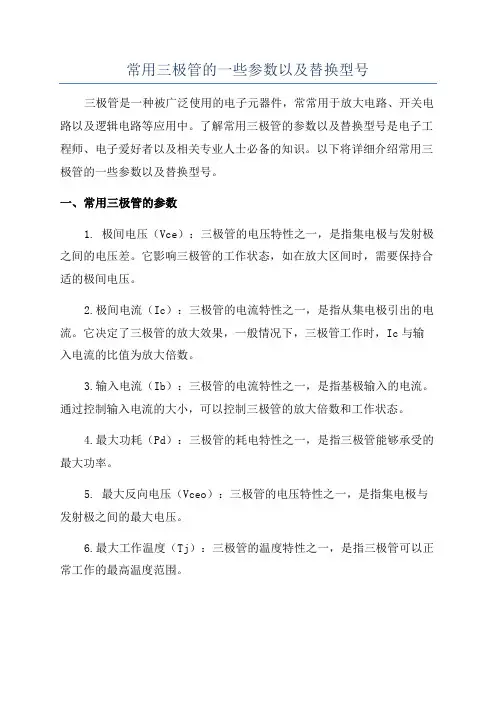 常用三极管的一些参数以及替换型号

三极管是一种被广泛使用的电子元器件，常常用于放大电路、开关电路以及逻辑电路等应用中。了解常用三极管的参数以及替换型号是电子工程师、电子爱好者以及相关专业人士必备的知识。以下将详细介绍常用三极管的一些参数以及替换型号。

一、常用三极管的参数

1. 极间电压（Vce）：三极管的电压特性之一，是指集电极与发射极之间的电压差。它影响三极管的工作状态，如在放大区间时，需要保持合适的极间电压。

2.极间电流（Ic）：三极管的电流特性之一，是指从集电极引出的电流。它决定了三极管的放大效果，一般情况下，三极管工作时，Ic与输入电流的比值为放大倍数。

3.输入电流（Ib）：三极管的电流特性之一，是指基极输入的电流。通过控制输入电流的大小，可以控制三极管的放大倍数和工作状态。

4.最大功耗（Pd）：三极管的耗电特性之一，是指三极管能够承受的最大功率。

5. 最大反向电压（Vceo）：三极管的电压特性之一，是指集电极与发射极之间的最大电压。

6.最大工作温度（Tj）：三极管的温度特性之一，是指三极管可以正常工作的最高温度范围。